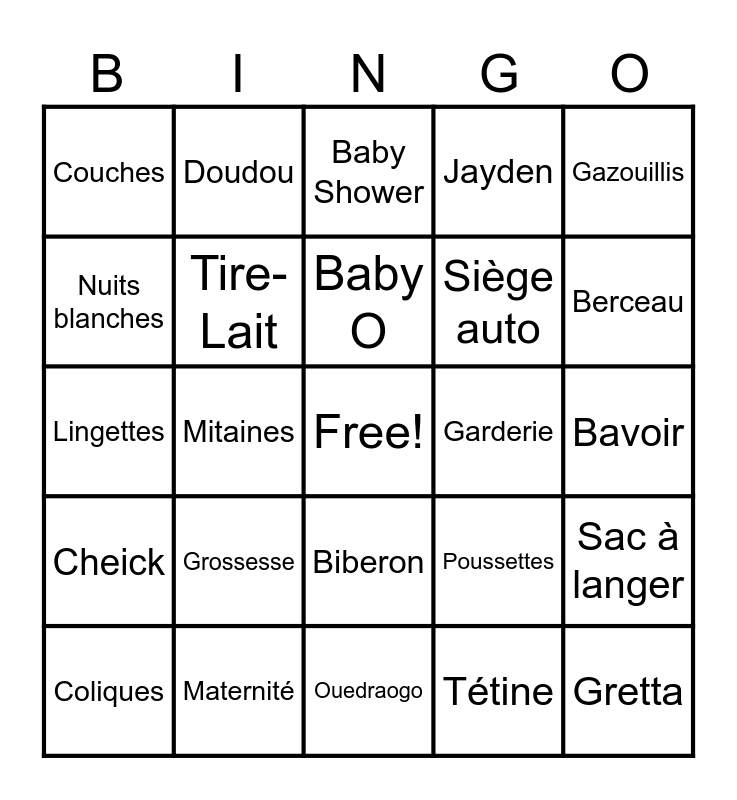 | B | I | N | G | O |
|---|---|---|---|---|
| Couches | Doudou | Baby Shower | Jayden | Gazouillis |
| Nuits blanches | Tire-Lait | Baby O | Siège auto | Berceau |
| Lingettes | Mitaines | Free! | Garderie | Bavoir |
| Cheick | Grossesse | Biberon | Poussettes | Sac à langer |
| Coliques | Maternité | Ouedraogo | Tétine | Gretta |